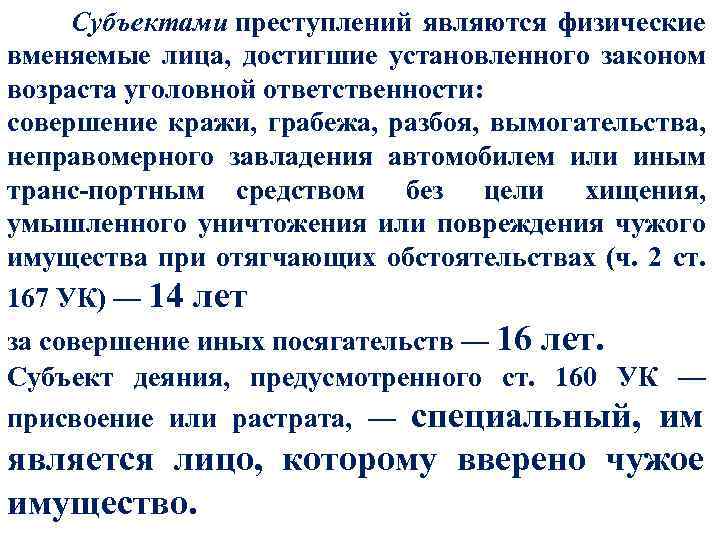 Субъектами преступлений являются физические вменяемые лица, достигшие установленного законом возраста уголовной ответственности:
совершение кражи, грабежа, разбоя, вымогательства, неправомерного завладения автомобилем или иным транс-портным средством без цели хищения, умышленного уничтожения или повреждения чужого имущества при отягчающих обстоятельствах (ч. 2 ст. 167 УК) — 14 лет
за совершение иных посягательств — 16 лет.
Субъект деяния, предусмотренного ст. 160 УК — присвоение или растрата, — специальный, им является лицо, которому вверено чужое имущество.